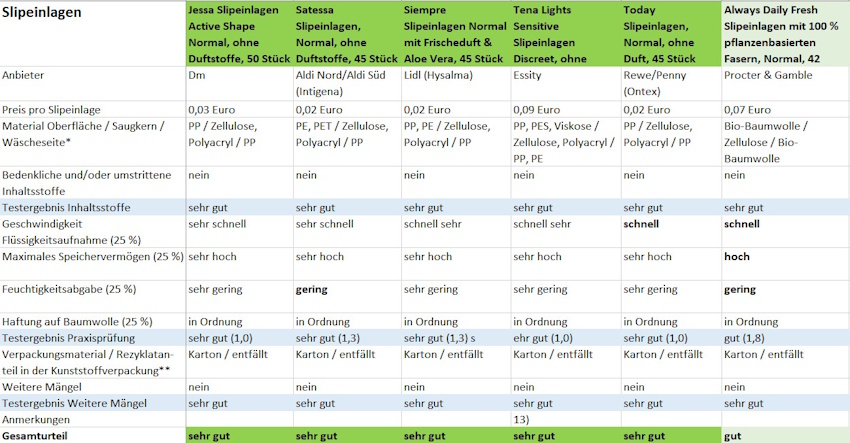 | Slipeinlagen | Jessa Slipeinlagen Active Shape Normal, ohne Duftstoffe, 50 Stück | Satessa Slipeinlagen, Normal, ohne Duftstoffe, 45 Stück | Siempre Slipeinlagen Normal mit Frischeduft & Aloe Vera, 45 Stück | Tena Lights Sensitive Slipeinlagen Discreet, ohne | Today Slipeinlagen, Normal, ohne Duft, 45 Stück | Always Daily Fresh Slipeinlagen mit 100 % pflanzenbasierten Fasern, Normal, 42 |
|---|---|---|---|---|---|---|
| Anbieter | Dm | Aldi Nord/Aldi Süd (Intigena) | Lidl (Hysalma) | Essity | Rewe/Penny (Ontex) | Procter & Gamble |
| Preis pro Slipeinlage | 0,03 Euro | 0,02 Euro | 0,02 Euro | 0,09 Euro | 0,02 Euro | 0,07 Euro |
| Material Oberfläche / Saugkern / Wäscheseite* | PP / Zellulose, Polyacryl / PP | PE, PET / Zellulose, Polyacryl / PP | PP, PE / Zellulose, Polyacryl / PP | PP, PES, Viskose / Zellulose, Polyacryl / PP, PE | PP / Zellulose, Polyacryl / PP | Bio-Baumwolle / Zellulose / Bio-Baumwolle |
| Bedenkliche und/oder umstrittene Inhaltsstoffe | nein | nein | nein | nein | nein | nein |
| Testergebnis Inhaltsstoffe | sehr gut | sehr gut | sehr gut | sehr gut | sehr gut | sehr gut |
| Geschwindigkeit Flüssigkeitsaufnahme (25 %) | sehr schnell | sehr schnell | schnell sehr | schnell sehr | schnell | schnell |
| Maximales Speichervermögen (25 %) | sehr hoch | sehr hoch | sehr hoch | sehr hoch | sehr hoch | hoch |
| Feuchtigkeitsabgabe (25 %) | sehr gering | gering | sehr gering | sehr gering | sehr gering | gering |
| Haftung auf Baumwolle (25 %) | in Ordnung | in Ordnung | in Ordnung | in Ordnung | in Ordnung | in Ordnung |
| Testergebnis Praxisprüfung | sehr gut (1,0) | sehr gut (1,3) | sehr gut (1,3) s | ehr gut (1,0) | sehr gut (1,0) | gut (1,8) |
| Verpackungsmaterial / Rezyklatanteil in der Kunststoffverpackung** | Karton / entfällt | Karton / entfällt | Karton / entfällt | Karton / entfällt | Karton / entfällt | Karton / entfällt |
| Weitere Mängel | nein | nein | nein | nein | nein | nein |
| Testergebnis Weitere Mängel | sehr gut | sehr gut | sehr gut | sehr gut | sehr gut | sehr gut |
| Anmerkungen | | | | 13) | | |
| Gesamturteil | sehr gut | sehr gut | sehr gut | sehr gut | sehr gut | gut |